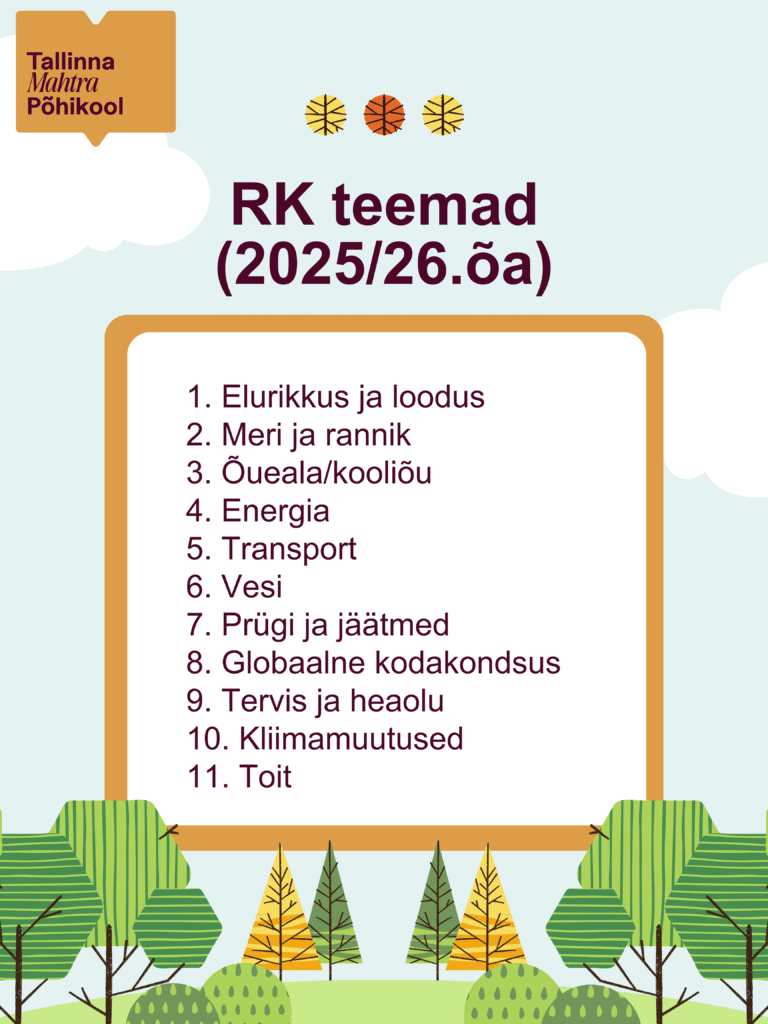 Tallinna
Mahtra
Põhikool

RK teemad
(2025/26.õa)

1. Elurikkus ja loodus
2. Meri ja rannik
3. Õueala/kooliõu
4. Energia
5. Transport
6. Vesi
7. Prügi ja jäätmed
8. Globaalne kodakondsus
9. Tervis ja heaolu
10. Kliimamuutused
11. Toit